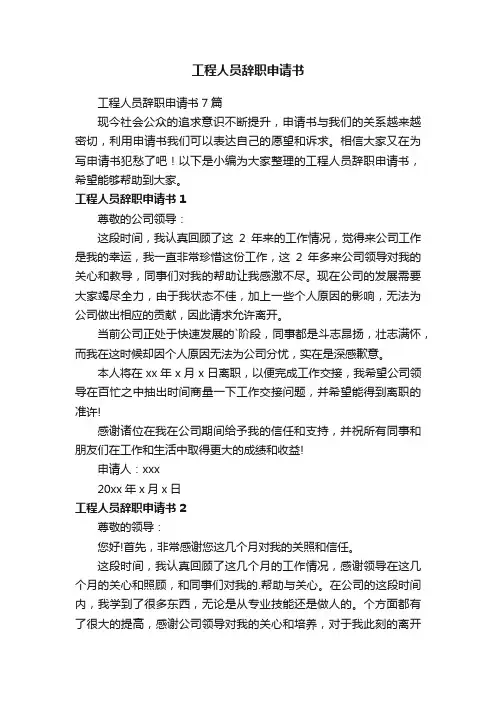 工程人员辞职申请书

工程人员辞职申请书 7 篇

现今社会公众的追求意识不断提升，申请书与我们的关系越来越密切，利用申请书我们可以表达自己的愿望和诉求。相信大家又在为写申请书犯愁了吧！以下是小编为大家整理的工程人员辞职申请书，希望能够帮助到大家。

工程人员辞职申请书 1

尊敬的公司领导：

这段时间，我认真回顾了这 2 年来的工作情况，觉得来公司工作是我的幸运，我一直非常珍惜这份工作，这 2 年多来公司领导对我的关心和教导，同事们对我的帮助让我感激不尽。现在公司的发展需要大家竭尽全力，由于我状态不佳，加上一些个人原因的影响，无法为公司做出相应的贡献，因此请求允许离开。

当前公司正处于快速发展的`阶段，同事都是斗志昂扬，壮志满怀，而我在这时候却因个人原因无法为公司分忧，实在是深感歉意。

本人将在 xx 年 x 月 x 日离职，以便完成工作交接，我希望公司领导在百忙之中抽出时间商量一下工作交接问题，并希望能得到离职的准许!

感谢诸位在我在公司期间给予我的信任和支持，并祝所有同事和朋友们在工作和生活中取得更大的成绩和收益!

申请人：xxx

20xx 年 x 月 x 日

工程人员辞职申请书 2

尊敬的领导：

您好!首先，非常感谢您这几个月对我的关照和信任。

这段时间，我认真回顾了这几个月的工作情况，感谢领导在这几个月的关心和照顾，和同事们对我的.帮助与关心。在公司的这段时间内，我学到了很多东西，无论是从专业技能还是做人的。个方面都有了很大的提高，感谢公司领导对我的关心和培养，对于我此刻的离开